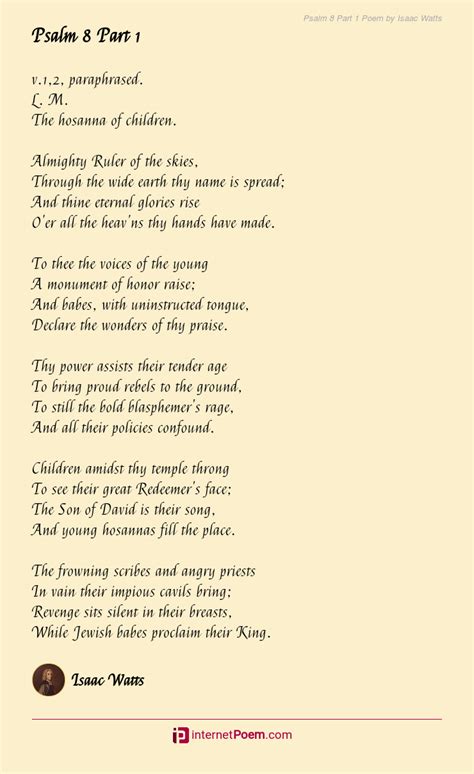 Psalm 8 Part 1 Poem by Isaac Watts

Psalm 8 Part 1

v.1,2, paraphrased.
L. M.
The hosanna of children.

Almighty Ruler of the skies,
Through the wide earth thy name is spread;
And thine eternal glories rise
O'er all the heav'ns thy hands have made.

To thee the voices of the young
A monument of honor raise;
And babes, with uninstructed tongue,
Declare the wonders of thy praise.

Thy power assists their tender age
To bring proud rebels to the ground,
To still the bold blasphemer's rage,
And all their policies confound.

Children amidst thy temple throng
To see their great Redeemer's face;
The Son of David is their song,
And young hosannas fill the place.

The frowning scribes and angry priests
In vain their impious cavils bring;
Revenge sits silent in their breasts,
While Jewish babes proclaim their King.

Isaac Watts

internetPoem.com